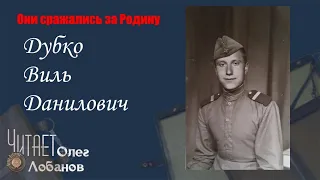 Они сражались за Родину

Дубко
Виль
Данилович

ЧИТАЕТ Олег Лобанов